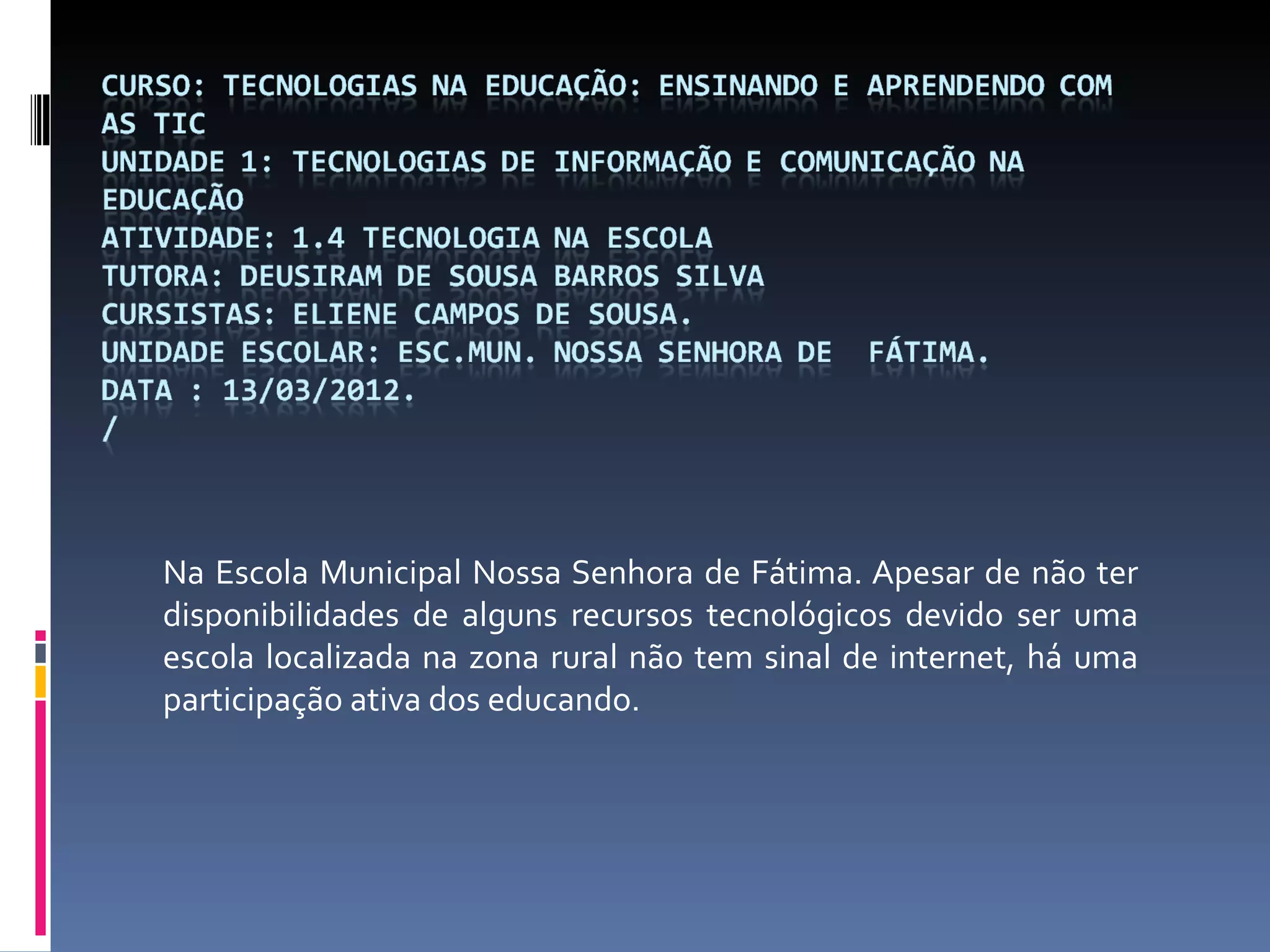 CURSO: TECNOLOGIAS NA EDUCAÇÃO: ENSINANDO E APRENDENDO COM AS TIC
UNIDADE 1: TECNOLOGIAS DE INFORMAÇÃO E COMUNICAÇÃO NA EDUCAÇÃO
ATIVIDADE: 1.4 TECNOLOGIA NA ESCOLA
TUTORA: DEUSIRAM DE SOUSA BARROS SILVA
CURSISTAS: ELIENE CAMPOS DE SOUSA.
UNIDADE ESCOLAR: ESC.MUN. NOSSA SENHORA DE FÁTIMA.
DATA : 13/03/2012.
/

Na Escola Municipal Nossa Senhora de Fátima. Apesar de não ter disponibilidades de alguns recursos tecnológicos devido ser uma escola localizada na zona rural não tem sinal de internet, há uma participação ativa dos educando.